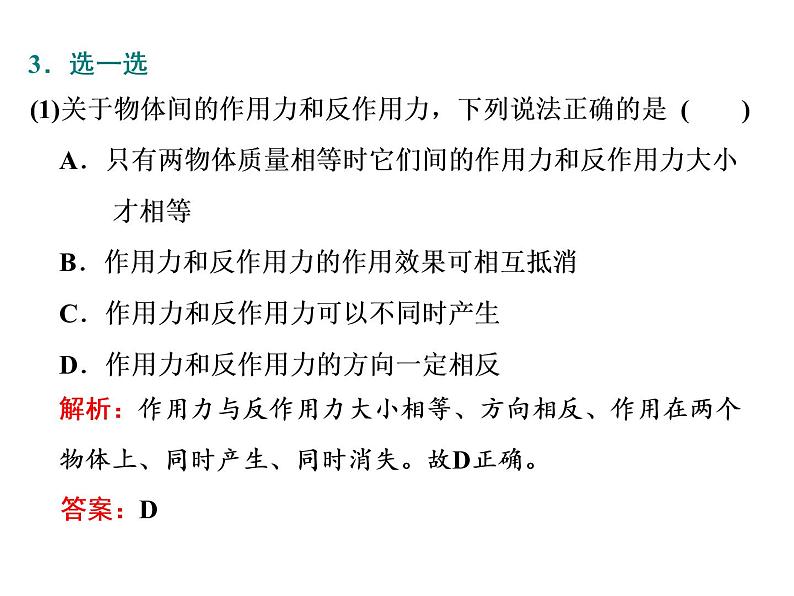 3．选一选

(1)关于物体间的作用力和反作用力，下列说法正确的是 (　　)

A．只有两物体质量相等时它们间的作用力和反作用力大小才相等

B．作用力和反作用力的作用效果可相互抵消

C．作用力和反作用力可以不同时产生

D．作用力和反作用力的方向一定相反

解析：作用力与反作用力大小相等、方向相反、作用在两个物体上、同时产生、同时消失。故D正确。

答案：D